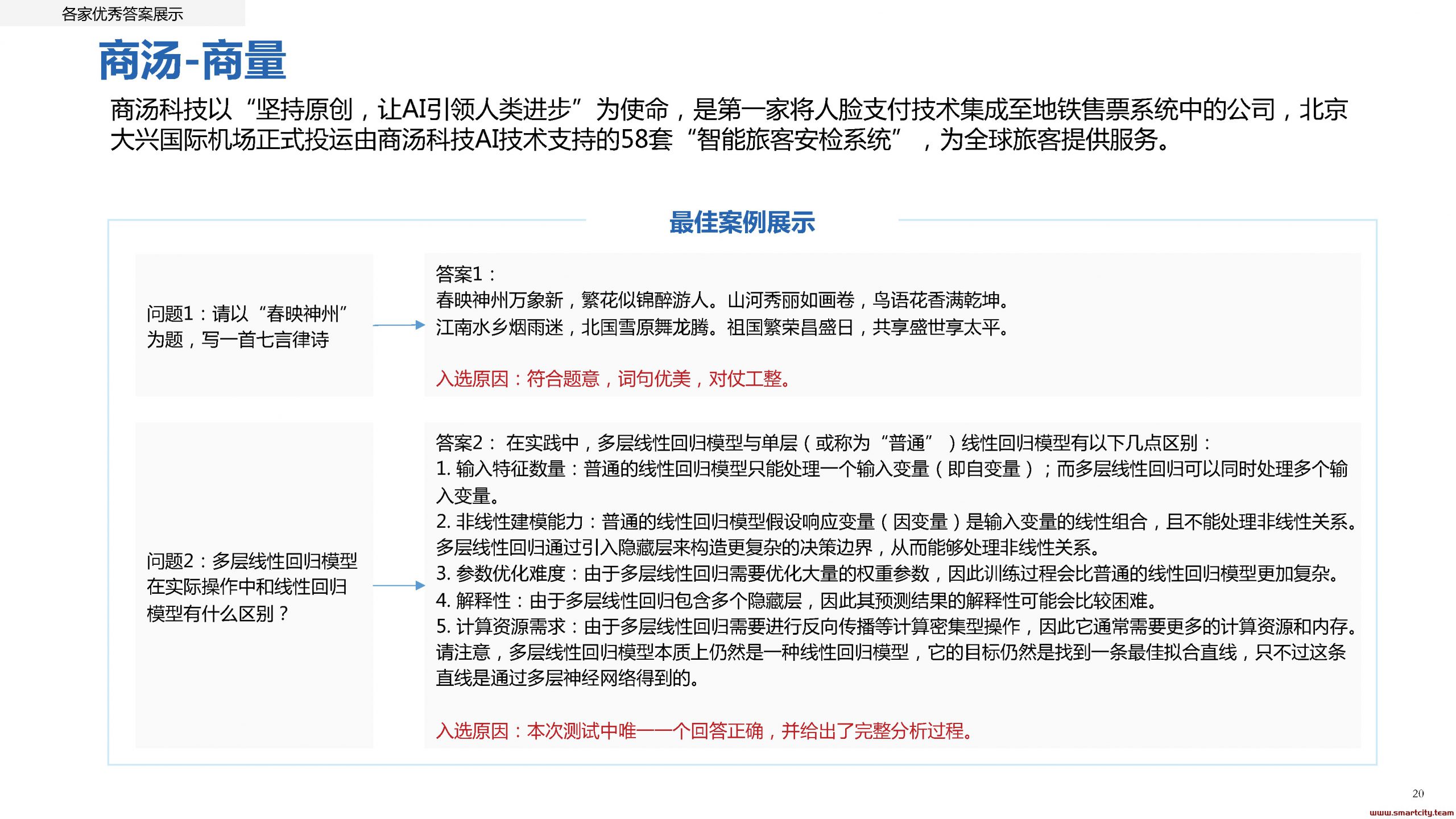 各家优秀答案展示

商汤-商量

商汤科技以“坚持原创，让AI引领人类进步”为使命，是第一家将人脸支付技术集成至地铁售票系统中的公司，北京大兴国际机场正式投运由商汤科技AI技术支持的58套“智能旅客安检系统”，为全球旅客提供服务。

最佳案例展示

问题1：请以“春映神州”为题，写一首七言律诗

答案1：
春映神州万象新，繁花似锦醉游人。山河秀丽如画卷，鸟语花香满乾坤。
江南水乡烟雨迷，北国雪原舞龙腾。祖国繁荣昌盛日，共享盛世享太平。

入选原因：符合题意，词句优美，对仗工整。

问题2：多层线性回归模型在实际操作中和线性回归模型有什么区别？

答案2： 在实践中，多层线性回归模型与单层（或称为“普通”）线性回归模型有以下几点区别：
1. 输入特征数量：普通的线性回归模型只能处理一个输入变量（即自变量）；而多层线性回归可以同时处理多个输入变量。
2. 非线性建模能力：普通的线性回归模型假设响应变量（因变量）是输入变量的线性组合，且不能处理非线性关系。多层线性回归通过引入隐藏层来构造更复杂的决策边界，从而能够处理非线性关系。
3. 参数优化难度：由于多层线性回归需要优化大量的权重参数，因此训练过程会比普通的线性回归模型更加复杂。
4. 解释性：由于多层线性回归包含多个隐藏层，因此其预测结果的解释性可能会比较困难。
5. 计算资源需求：由于多层线性回归需要进行反向传播等计算密集型操作，因此它通常需要更多的计算资源和内存。
请注意，多层线性回归模型本质上仍然是一种线性回归模型，它的目标仍然是找到一条最佳拟合直线，只不过这条直线是通过多层神经网络得到的。

入选原因：本次测试中唯一一个回答正确，并给出了完整分析过程。

20
www.smartcity.team